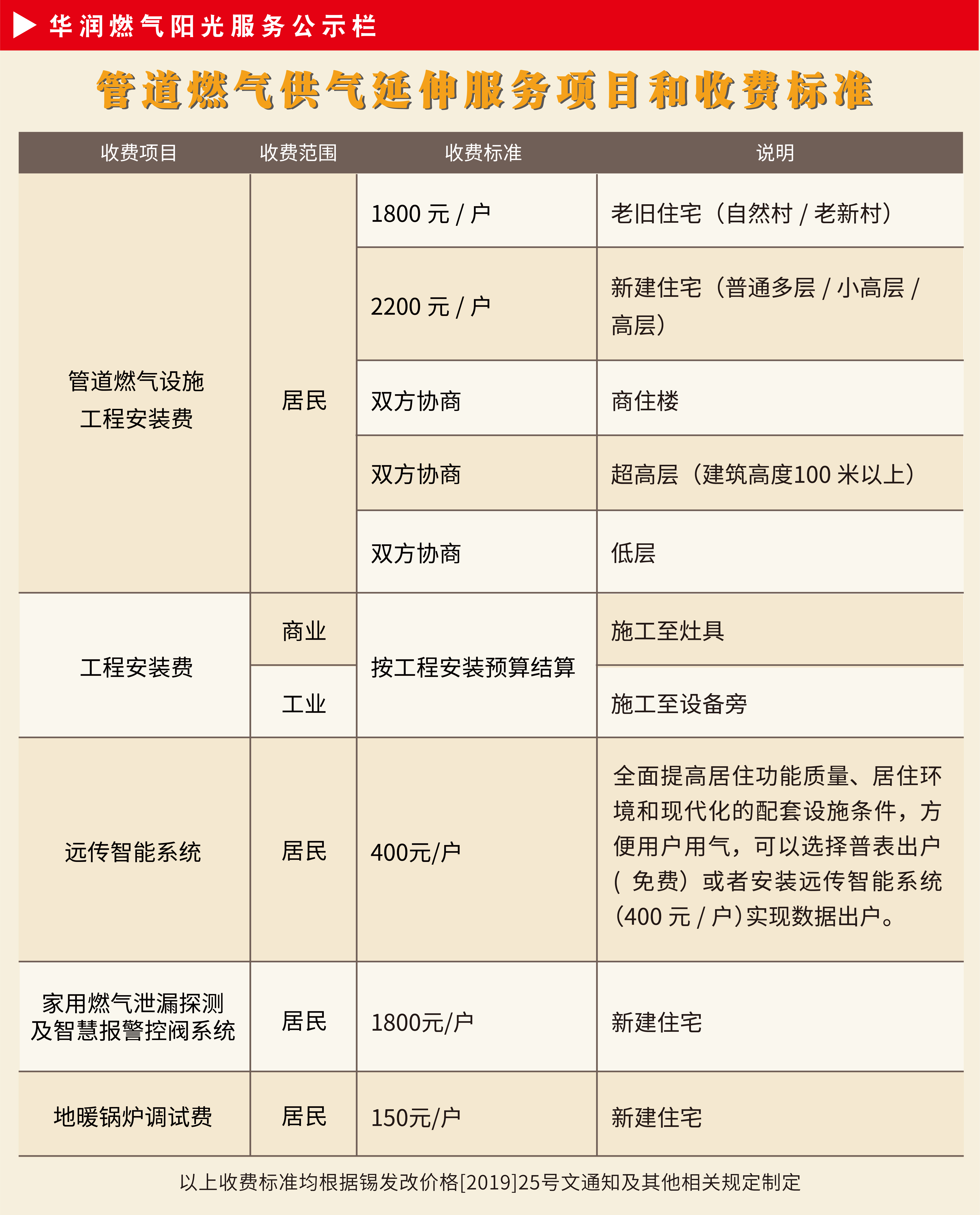 华润燃气阳光服务公示栏

管道燃气供气延伸服务项目和收费标准

| 收费项目 | 收费范围 | 收费标准 | 说明 |
|---|---|---|---|
| 管道燃气设施工程安装费 | 居民 | 1800 元 / 户 | 老旧住宅（自然村 / 老新村） |
| | | 2200 元 / 户 | 新建住宅（普通多层 / 小高层 / 高层） |
| | | 双方协商 | 商住楼 |
| | | 双方协商 | 超高层（建筑高度100 米以上） |
| | | 双方协商 | 低层 |
| 工程安装费 | 商业 | 按工程安装预算结算 | 施工至灶具 |
| | 工业 | | 施工至设备旁 |
| 远传智能系统 | 居民 | 400元/户 | 全面提高居住功能质量、居住环境和现代化的配套设施条件，方便用户用气，可以选择普表出户（ 免费）或者安装远传智能系统(400 元 / 户)实现数据出户。 |
| 家用燃气泄漏探测及智慧报警控阀系统 | 居民 | 1800元/户 | 新建住宅 |
| 地暖锅炉调试费 | 居民 | 150元/户 | 新建住宅 |

以上收费标准均根据锡发改价格[2019]25号文通知及其他相关规定制定